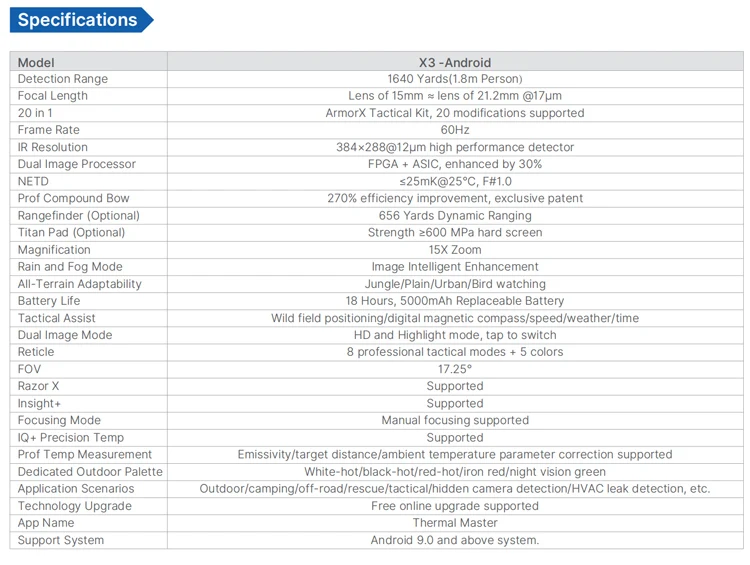 Specifications

| Model | X3 -Android |
|---|---|
| Detection Range | 1640 Yards(1.8m Person) |
| Focal Length | Lens of 15mm ≈ lens of 21.2mm @17μm |
| 20 in 1 | ArmorX Tactical Kit, 20 modifications supported |
| Frame Rate | 60Hz |
| IR Resolution | 384×288@12μm high performance detector |
| Dual Image Processor | FPGA + ASIC, enhanced by 30% |
| NETD | ≤25mK@25°C, F#1.0 |
| Prof Compound Bow | 270% efficiency improvement, exclusive patent |
| Rangefinder (Optional) | 656 Yards Dynamic Ranging |
| Titan Pad (Optional) | Strength ≥600 MPa hard screen |
| Magnification | 15X Zoom |
| Rain and Fog Mode | Image Intelligent Enhancement |
| All-Terrain Adaptability | Jungle/Plain/Urban/Bird watching |
| Battery Life | 18 Hours, 5000mAh Replaceable Battery |
| Tactical Assist | Wild field positioning/digital magnetic compass/speed/weather/time |
| Dual Image Mode | HD and Highlight mode, tap to switch |
| Reticle | 8 professional tactical modes + 5 colors |
| FOV | 17.25° |
| Razor X | Supported |
| Insight+ | Supported |
| Focusing Mode | Manual focusing supported |
| IQ+ Precision Temp | Supported |
| Prof Temp Measurement | Emissivity/target distance/ambient temperature parameter correction supported |
| Dedicated Outdoor Palette | White-hot/black-hot/red-hot/iron red/night vision green |
| Application Scenarios | Outdoor/camping/off-road/rescue/tactical/hidden camera detection/HVAC leak detection, etc. |
| Technology Upgrade | Free online upgrade supported |
| App Name | Thermal Master |
| Support System | Android 9.0 and above system. |